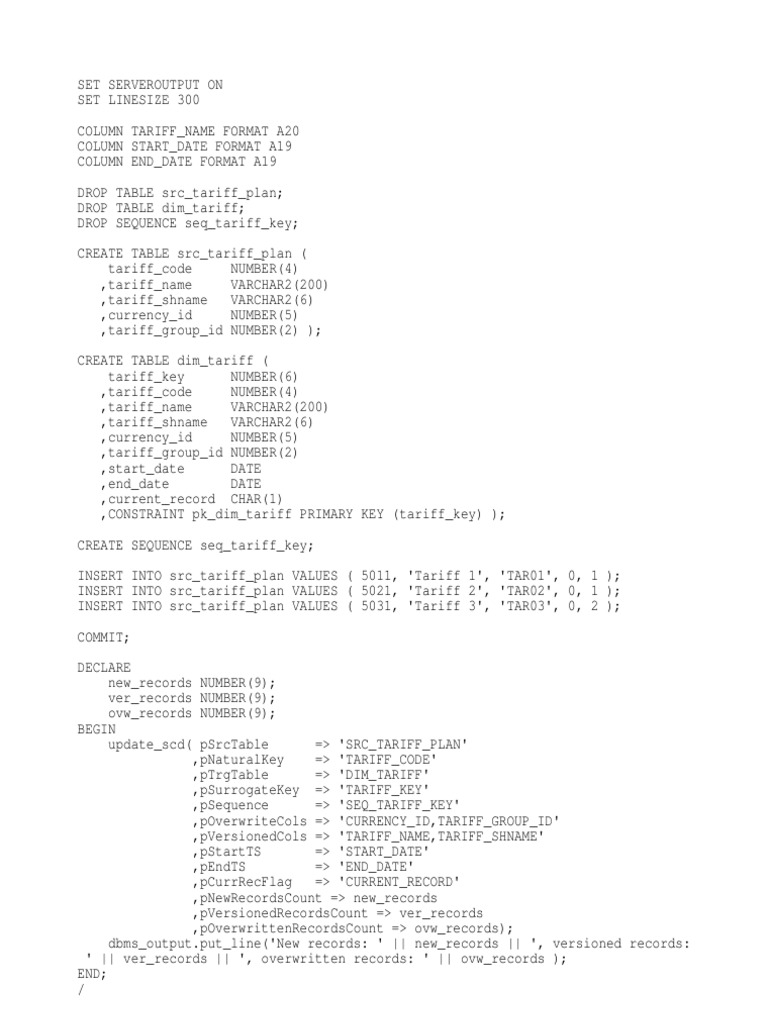 SET SERVEROUTPUT ON
SET LINESIZE 300

COLUMN TARIFF_NAME FORMAT A20
COLUMN START_DATE FORMAT A19
COLUMN END_DATE FORMAT A19

DROP TABLE src_tariff_plan;
DROP TABLE dim_tariff;
DROP SEQUENCE seq_tariff_key;

CREATE TABLE src_tariff_plan (
    tariff_code     NUMBER(4)
   ,tariff_name     VARCHAR2(200)
   ,tariff_shname   VARCHAR2(6)
   ,currency_id     NUMBER(5)
   ,tariff_group_id NUMBER(2) );

CREATE TABLE dim_tariff (
    tariff_key      NUMBER(6)
   ,tariff_code     NUMBER(4)
   ,tariff_name     VARCHAR2(200)
   ,tariff_shname   VARCHAR2(6)
   ,currency_id     NUMBER(5)
   ,tariff_group_id NUMBER(2)
   ,start_date      DATE
   ,end_date        DATE
   ,current_record  CHAR(1)
   ,CONSTRAINT pk_dim_tariff PRIMARY KEY (tariff_key) );

CREATE SEQUENCE seq_tariff_key;

INSERT INTO src_tariff_plan VALUES ( 5011, 'Tariff 1', 'TAR01', 0, 1 );
INSERT INTO src_tariff_plan VALUES ( 5021, 'Tariff 2', 'TAR02', 0, 1 );
INSERT INTO src_tariff_plan VALUES ( 5031, 'Tariff 3', 'TAR03', 0, 2 );

COMMIT;

DECLARE
    new_records NUMBER(9);
    ver_records NUMBER(9);
    ovw_records NUMBER(9);
BEGIN
    update_scd( pSrcTable      => 'SRC_TARIFF_PLAN'
               ,pNaturalKey    => 'TARIFF_CODE'
               ,pTrgTable      => 'DIM_TARIFF'
               ,pSurrogateKey  => 'TARIFF_KEY'
               ,pSequence      => 'SEQ_TARIFF_KEY'
               ,pOverwriteCols => 'CURRENCY_ID,TARIFF_GROUP_ID'
               ,pVersionedCols => 'TARIFF_NAME,TARIFF_SHNAME'
               ,pStartTS       => 'START_DATE'
               ,pEndTS         => 'END_DATE'
               ,pCurrRecFlag   => 'CURRENT_RECORD'
               ,pNewRecordsCount => new_records
               ,pVersionedRecordsCount => ver_records
               ,pOverwrittenRecordsCount => ovw_records);
    dbms_output.put_line('New records: ' || new_records || ', versioned records: ' || ver_records || ', overwritten records: ' || ovw_records );
END;
/